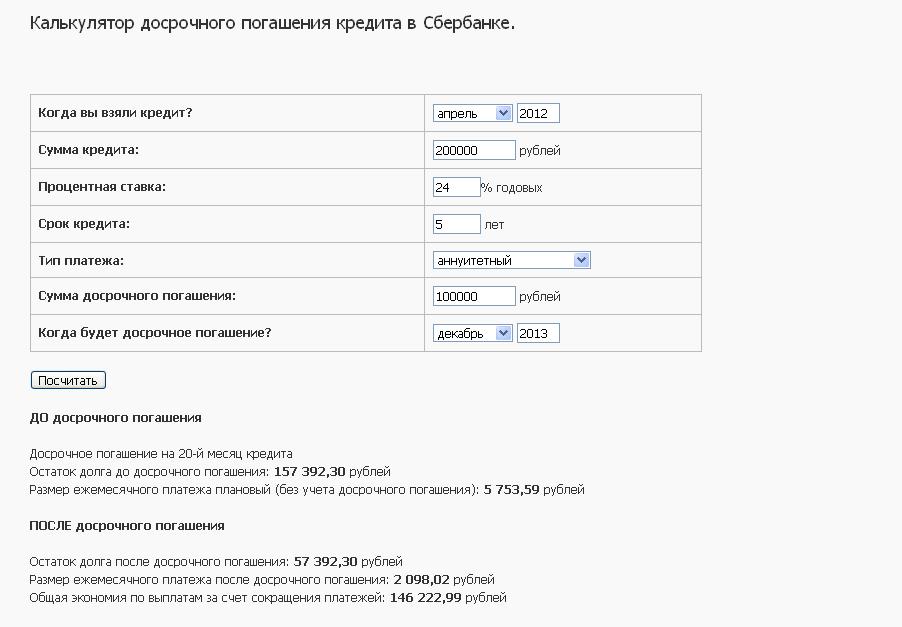 Калькулятор досрочного погашения кредита в Сбербанке.

| Когда вы взяли кредит? | апрель 2012 |
|---|---|
| Сумма кредита: | 200000 рублей |
| Процентная ставка: | 24 % годовых |
| Срок кредита: | 5 лет |
| Тип платежа: | аннуитетный |
| Сумма досрочного погашения: | 100000 рублей |
| Когда будет досрочное погашение? | декабрь 2013 |

Посчитать

ДО досрочного погашения

Досрочное погашение на 20-й месяц кредита
Остаток долга до досрочного погашения: 157 392,30 рублей
Размер ежемесячного платежа плановый (без учета досрочного погашения): 5 753,59 рублей

ПОСЛЕ досрочного погашения

Остаток долга после досрочного погашения: 57 392,30 рублей
Размер ежемесячного платежа после досрочного погашения: 2 098,02 рублей
Общая экономия по выплатам за счет сокращения платежей: 146 222,99 рублей